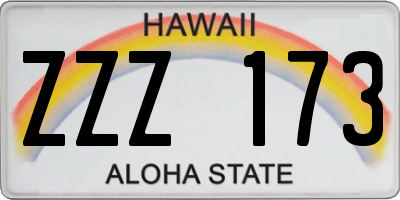 HAWAII

ZZZ 173

ALOHA STATE